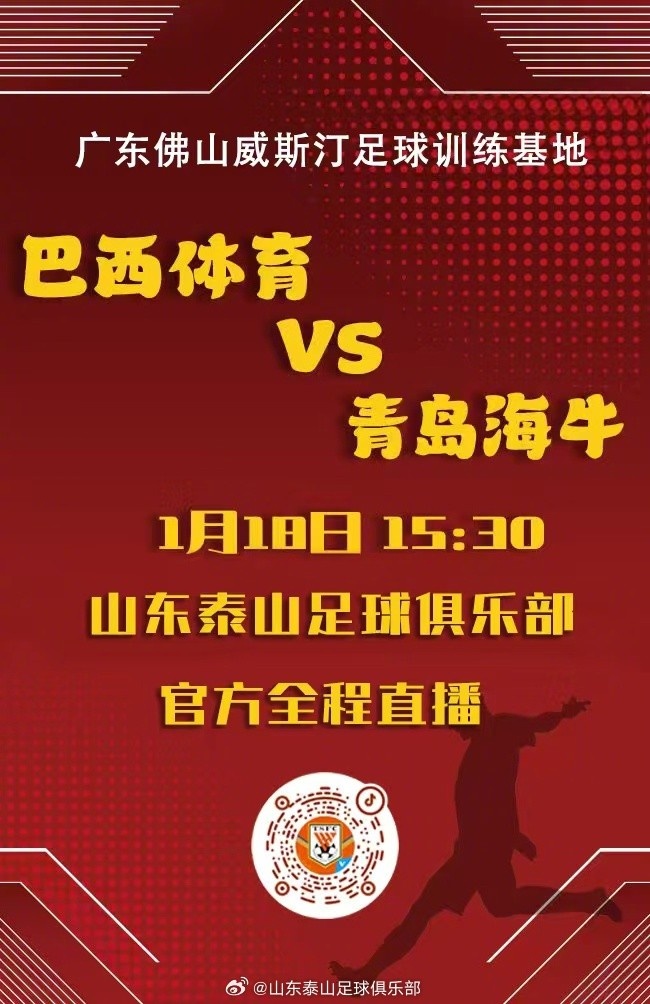 广东佛山威斯汀足球训练基地

巴西体育
VS
青岛海牛

1月18日 15:30

山东泰山足球俱乐部

官方全程直播

@山东泰山足球俱乐部